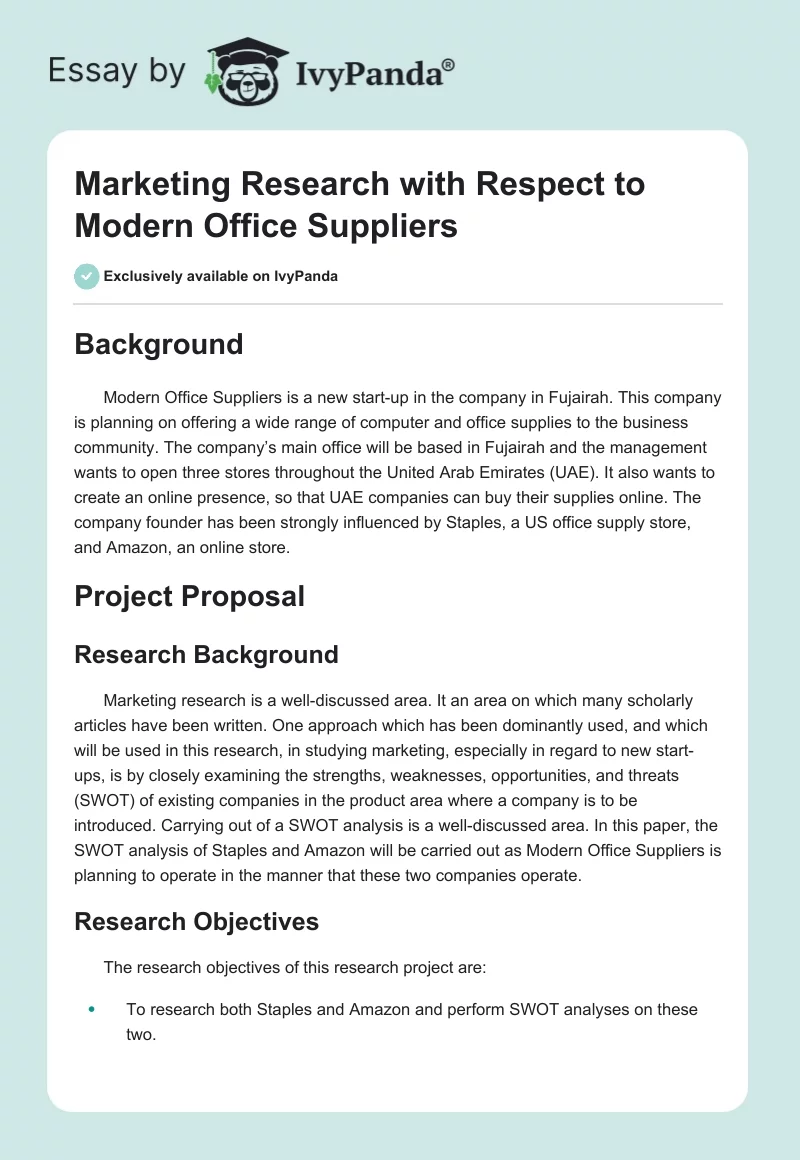 Essay by IvyPanda®

Marketing Research with Respect to Modern Office Suppliers

Exclusively available on IvyPanda

Background

Modern Office Suppliers is a new start-up in the company in Fujairah. This company is planning on offering a wide range of computer and office supplies to the business community. The company's main office will be based in Fujairah and the management wants to open three stores throughout the United Arab Emirates (UAE). It also wants to create an online presence, so that UAE companies can buy their supplies online. The company founder has been strongly influenced by Staples, a US office supply store, and Amazon, an online store.

Project Proposal

Research Background

Marketing research is a well-discussed area. It an area on which many scholarly articles have been written. One approach which has been dominantly used, and which will be used in this research, in studying marketing, especially in regard to new start-ups, is by closely examining the strengths, weaknesses, opportunities, and threats (SWOT) of existing companies in the product area where a company is to be introduced. Carrying out of a SWOT analysis is a well-discussed area. In this paper, the SWOT analysis of Staples and Amazon will be carried out as Modern Office Suppliers is planning to operate in the manner that these two companies operate.

Research Objectives

The research objectives of this research project are:

• To research both Staples and Amazon and perform SWOT analyses on these two.